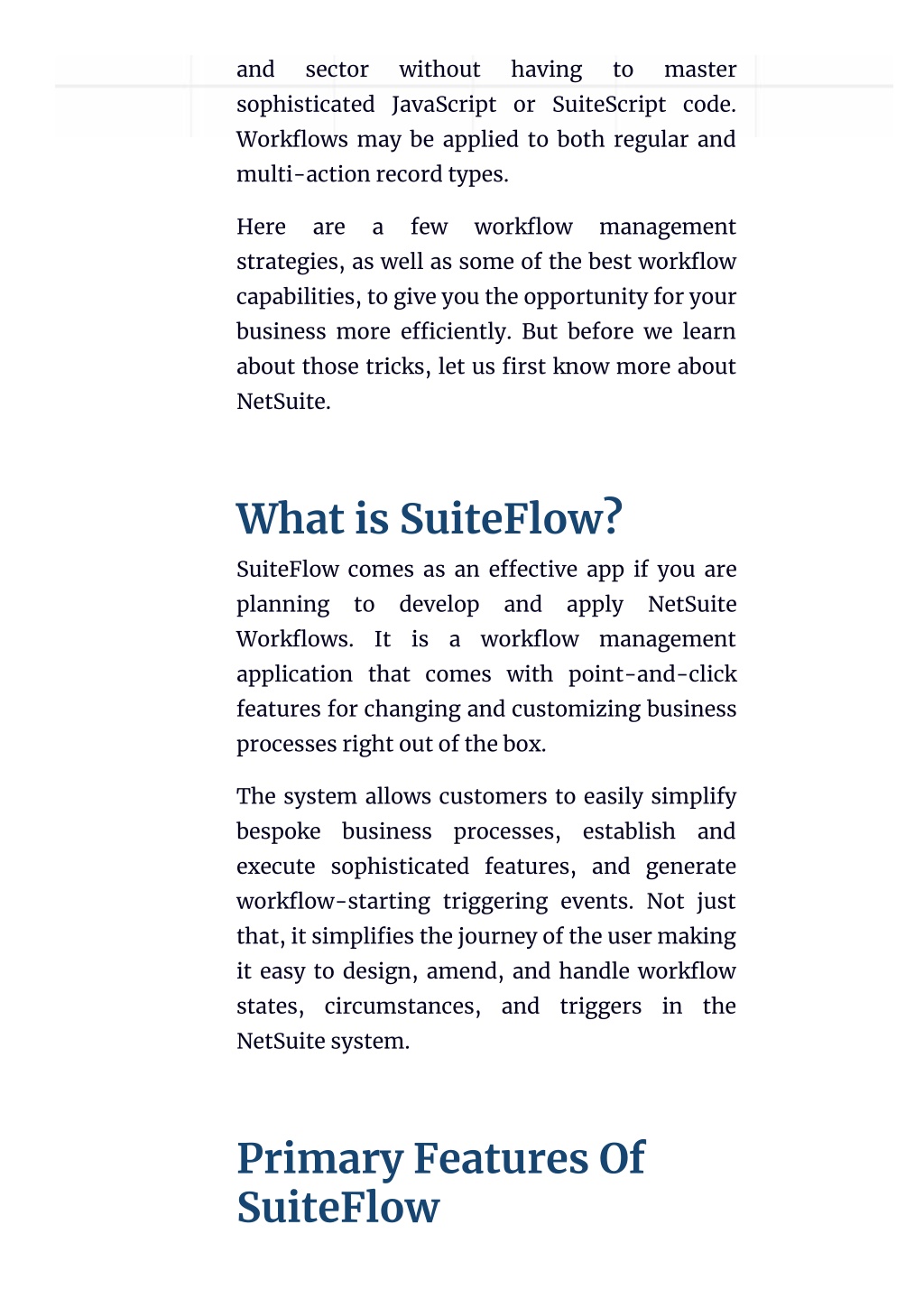 and sector without having to master sophisticated JavaScript or SuiteScript code. Workflows may be applied to both regular and multi-action record types.

Here are a few workflow management strategies, as well as some of the best workflow capabilities, to give you the opportunity for your business more efficiently. But before we learn about those tricks, let us first know more about NetSuite.

What is SuiteFlow?

SuiteFlow comes as an effective app if you are planning to develop and apply NetSuite Workflows. It is a workflow management application that comes with point-and-click features for changing and customizing business processes right out of the box.

The system allows customers to easily simplify bespoke business processes, establish and execute sophisticated features, and generate workflow-starting triggering events. Not just that, it simplifies the journey of the user making it easy to design, amend, and handle workflow states, circumstances, and triggers in the NetSuite system.

Primary Features Of SuiteFlow